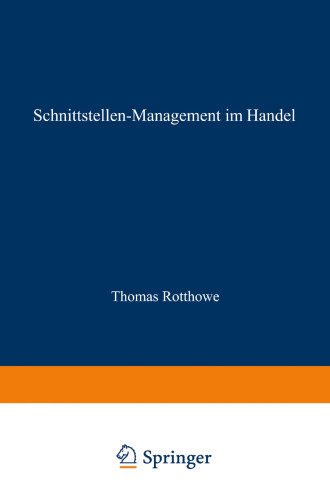 Schnittstellen-Management im Handel

Thomas Rotthowe

Springer